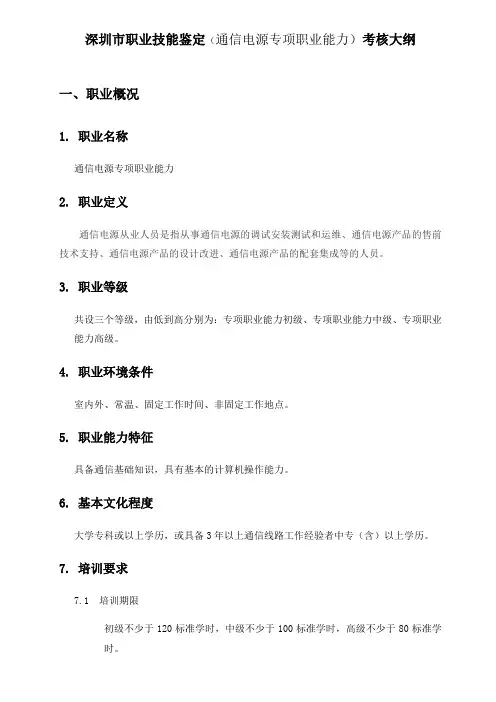 深圳市职业技能鉴定（通信电源专项职业能力）考核大纲

一、职业概况

1. 职业名称

通信电源专项职业能力

2. 职业定义

通信电源从业人员是指从事通信电源的调试安装测试和运维、通信电源产品的售前技术支持、通信电源产品的设计改进、通信电源产品的配套集成等的人员。

3. 职业等级

共设三个等级，由低到高分别为：专项职业能力初级、专项职业能力中级、专项职业能力高级。

4. 职业环境条件

室内外、常温、固定工作时间、非固定工作地点。

5. 职业能力特征

具备通信基础知识，具有基本的计算机操作能力。

6. 基本文化程度

大学专科或以上学历，或具备 3 年以上通信线路工作经验者中专（含）以上学历。

7. 培训要求

7.1 培训期限

初级不少于 120 标准学时，中级不少于 100 标准学时，高级不少于 80 标准学时。